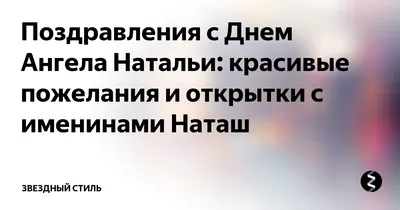 Поздравления с Днем Ангела Натальи: красивые пожелания и открытки с именинами Наташ

ЗВЕЗДНЫЙ СТИЛЬ